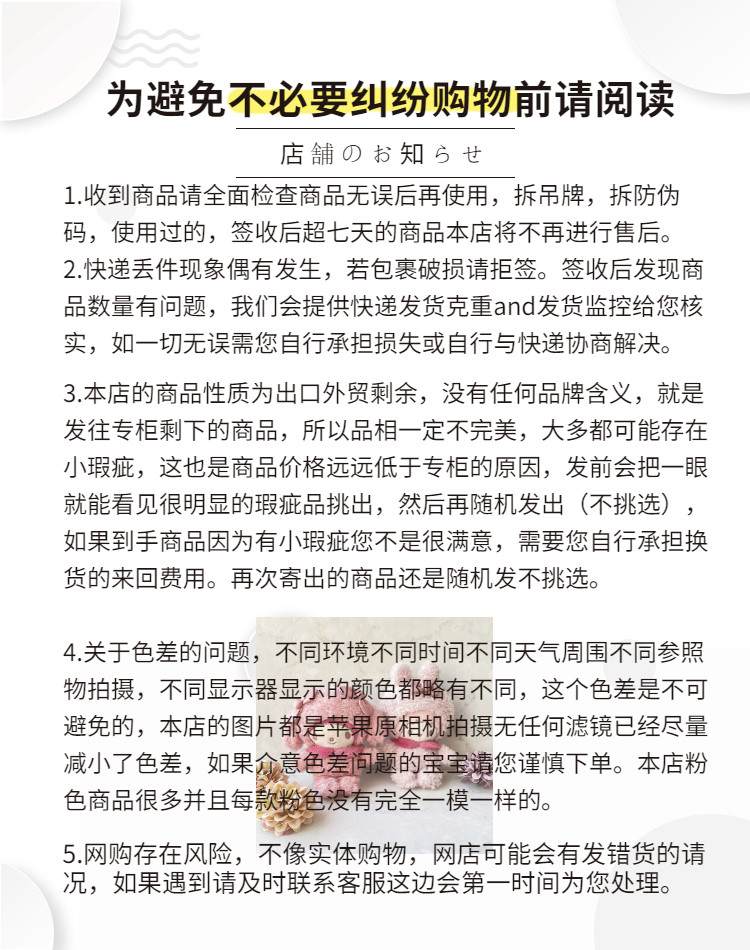 为避免不必要纠纷购物前请阅读

店舗のお知らせ

1.收到商品请全面检查商品无误后再使用，拆吊牌，拆防伪码，使用过的，签收后超七天的商品本店将不再进行售后。
2.快递丢件现象偶有发生，若包裹破损请拒签。签收后发现商品数量有问题，我们会提供快递发货克重and发货监控给您核实，如一切无误需您自行承担损失或自行与快递协商解决。

3.本店的商品性质为出口外贸剩余，没有任何品牌含义，就是发往专柜剩下的商品，所以品相一定不完美，大多都可能存在小瑕疵，这也是商品价格远远低于专柜的原因，发前会把一眼就能看见很明显的瑕疵品挑出，然后再随机发出（不挑选），如果到手商品因为有小瑕疵您不是很满意，需要您自行承担换货的来回费用。再次寄出的商品还是随机发不挑选。

4.关于色差的问题，不同环境不同时间不同天气周围不同参照物拍摄，不同显示器显示的颜色都略有不同，这个色差是不可避免的，本店的图片都是苹果原相机拍摄无任何滤镜已经尽量减小了色差，如果介意色差问题的宝宝请您谨慎下单。本店粉色商品很多并且每款粉色没有完全一模一样的。

5.网购存在风险，不像实体购物，网店可能会有发错货的请况，如果遇到请及时联系客服这边会第一时间为您处理。